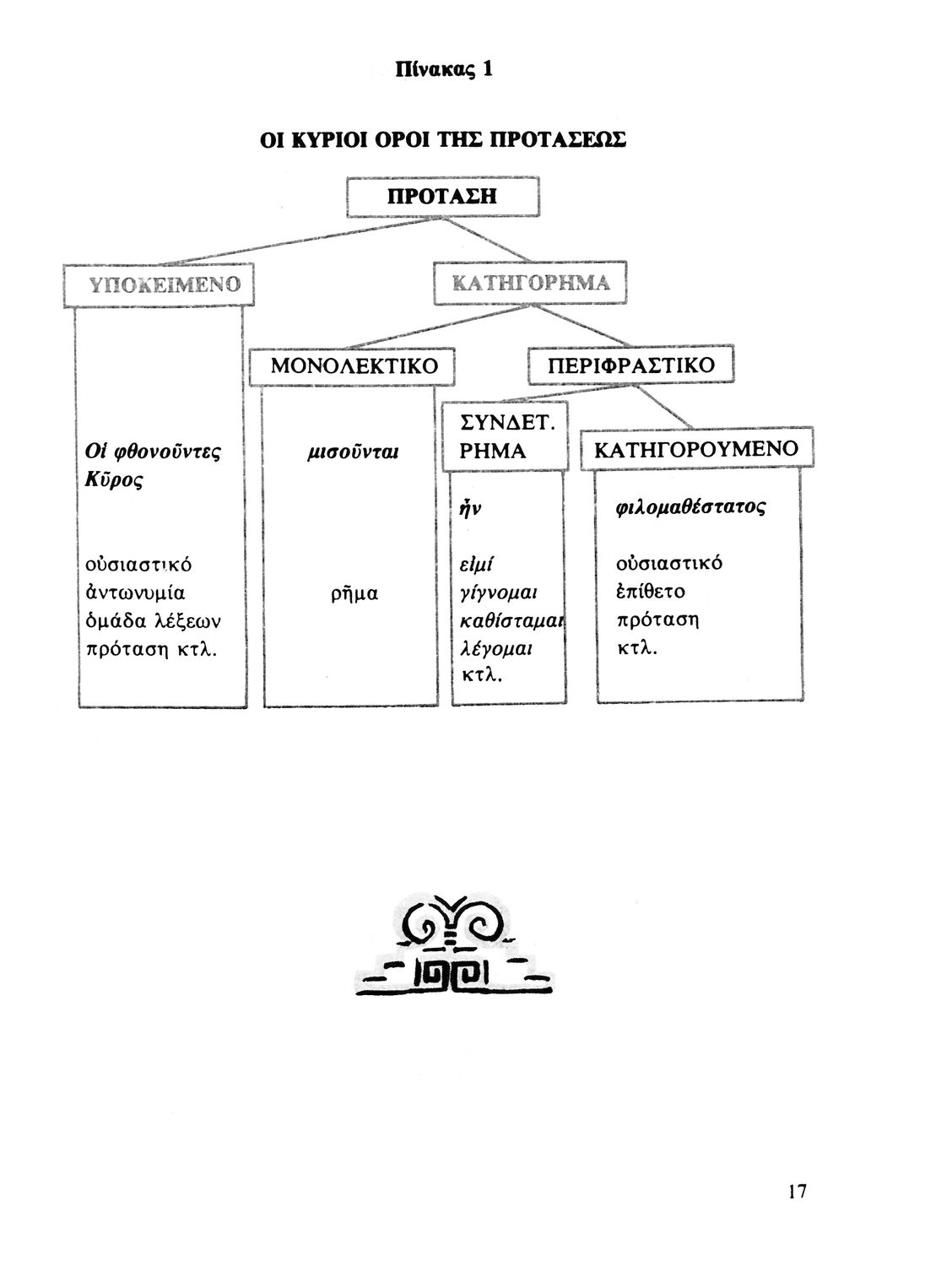 Πίνακας 1

ΟΙ ΚΥΡΙΟΙ ΟΡΟΙ ΤΗΣ ΠΡΟΤΑΣΕΩΣ

ΠΡΟΤΑΣΗ

ΥΠΟΚΕΙΜΕΝΟ

ΚΑΤΗΓΟΡΗΜΑ

ΜΟΝΟΛΕΚΤΙΚΟ

ΠΕΡΙΦΡΑΣΤΙΚΟ

ΣΥΝΔΕΤ. ΡΗΜΑ

ΚΑΤΗΓΟΡΟΥΜΕΝΟ

Οἱ φθονοῦντες
Κῦρος

οὐσιαστικό
ἀντωνυμία
ὁμάδα λέξεων
πρόταση κτλ.

μισοῦνται

ρῆμα

ἦν

εἰμί
γίγνομαι
καθίσταμαι
λέγομαι
κτλ.

φιλομαθέστατος

οὐσιαστικό
ἐπίθετο
πρόταση
κτλ.

17